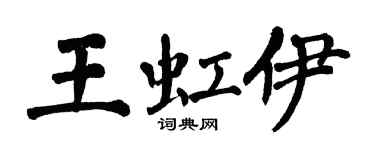 王虹伊
词典网